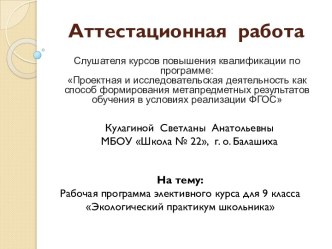 Аттестационная работа

Слушателя курсов повышения квалификации по программе:
«Проектная и исследовательская деятельность как способ формирования метапредметных результатов обучения в условиях реализации ФГОС»

Кулагиной Светланы Анатольевны
МБОУ «Школа № 22», г. о. Балашиха

На тему:
Рабочая программа элективного курса для 9 класса «Экологический практикум школьника»